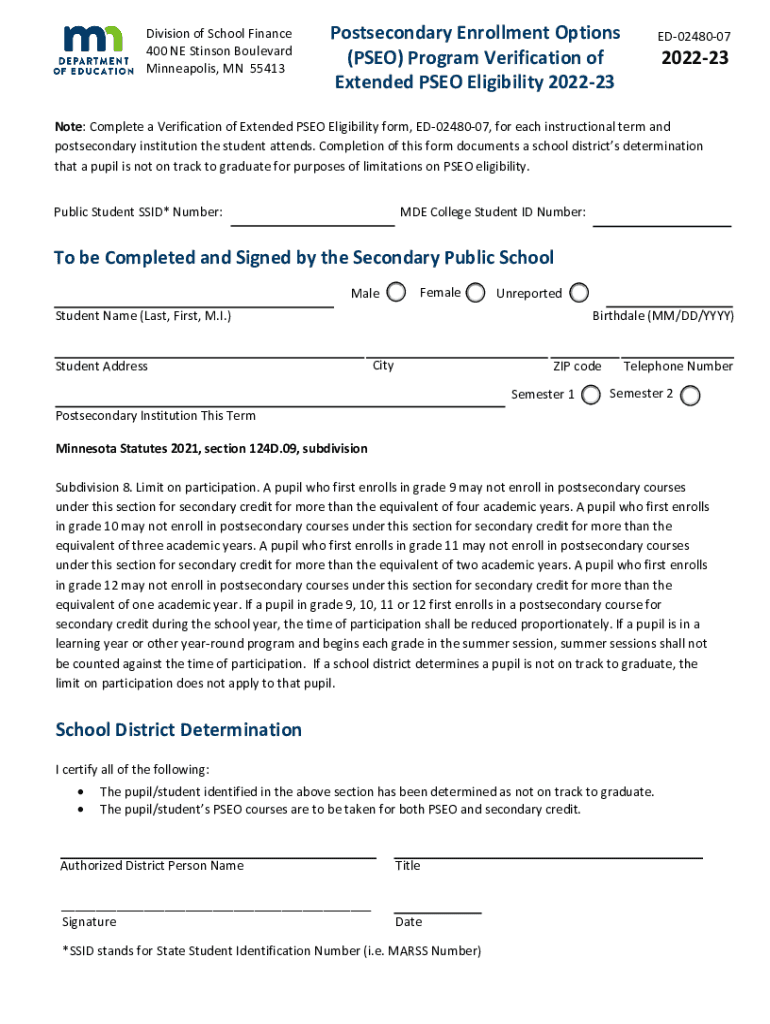 mn DEPARTMENT OF EDUCATION

Division of School Finance
400 NE Stinson Boulevard
Minneapolis, MN 55413

Postsecondary Enrollment Options (PSEO) Program Verification of Extended PSEO Eligibility 2022-23

ED-02480-07
2022-23

Note: Complete a Verification of Extended PSEO Eligibility form, ED-02480-07, for each instructional term and postsecondary institution the student attends. Completion of this form documents a school district's determination that a pupil is not on track to graduate for purposes of limitations on PSEO eligibility.

Public Student SSID* Number:

MDE College Student ID Number:

To be Completed and Signed by the Secondary Public School

Male Female Unreported

Student Name (Last, First, M.I.)

Birthdale (MM/DD/YYYY)

Student Address

City

ZIP code

Telephone Number

Semester 1 Semester 2

Postsecondary Institution This Term

Minnesota Statutes 2021, section 124D.09, subdivision

Subdivision 8. Limit on participation. A pupil who first enrolls in grade 9 may not enroll in postsecondary courses under this section for secondary credit for more than the equivalent of four academic years. A pupil who first enrolls in grade 10 may not enroll in postsecondary courses under this section for secondary credit for more than the equivalent of three academic years. A pupil who first enrolls in grade 11 may not enroll in postsecondary courses under this section for secondary credit for more than the equivalent of two academic years. A pupil who first enrolls in grade 12 may not enroll in postsecondary courses under this section for secondary credit for more than the equivalent of one academic year. If a pupil in grade 9, 10, 11 or 12 first enrolls in a postsecondary course for secondary credit during the school year, the time of participation shall be reduced proportionately. If a pupil is in a learning year or other year-round program and begins each grade in the summer session, summer sessions shall not be counted against the time of participation. If a school district determines a pupil is not on track to graduate, the limit on participation does not apply to that pupil.

School District Determination

I certify all of the following:
• The pupil/student identified in the above section has been determined as not on track to graduate.
• The pupil/student's PSEO courses are to be taken for both PSEO and secondary credit.

Authorized District Person Name

Title

Signature

Date

*SSID stands for State Student Identification Number (i.e. MARSS Number)